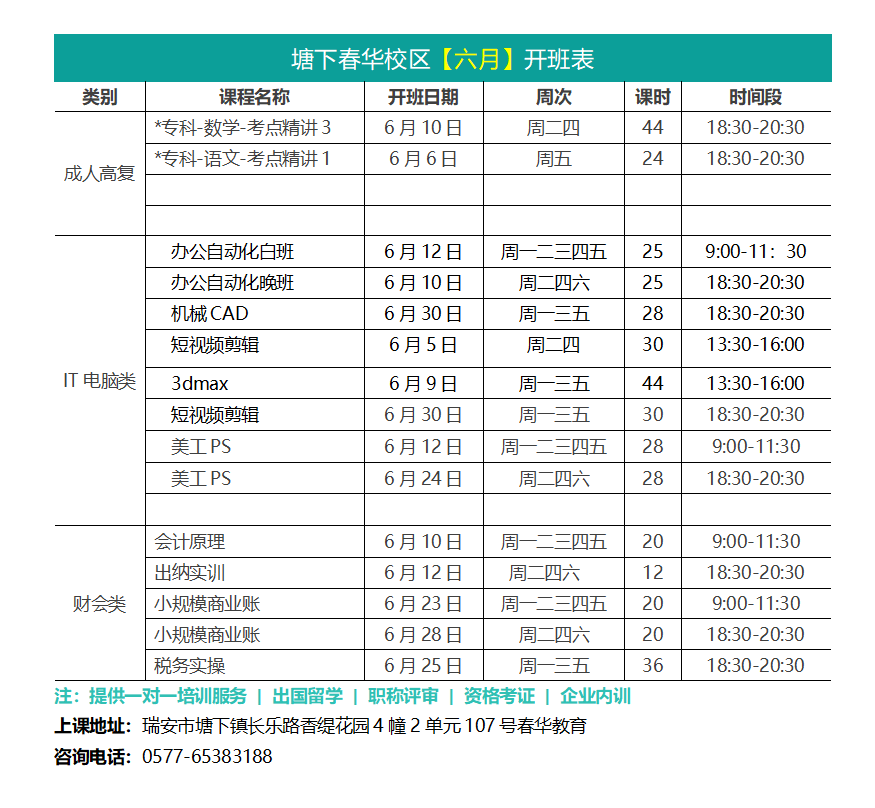 塘下春华校区【六月】开班表

| 类别 | 课程名称 | 开班日期 | 周次 | 课时 | 时间段 |
|---|---|---|---|---|---|
| 成人高复 | *专科-数学-考点精讲 3 | 6 月 10 日 | 周二四 | 44 | 18:30-20:30 |
| | *专科-语文-考点精讲 1 | 6 月 6 日 | 周五 | 24 | 18:30-20:30 |
| | | | | | |
| | | | | | |
| IT 电脑类 | 办公自动化白班 | 6 月 12 日 | 周一二三四五 | 25 | 9:00-11：30 |
| | 办公自动化晚班 | 6 月 10 日 | 周二四六 | 25 | 18:30-20:30 |
| | 机械 CAD | 6 月 30 日 | 周一三五 | 28 | 18:30-20:30 |
| | 短视频剪辑 | 6 月 5 日 | 周二四 | 30 | 13:30-16:00 |
| | 3dmax | 6 月 9 日 | 周一三五 | 44 | 13:30-16:00 |
| | 短视频剪辑 | 6 月 30 日 | 周一三五 | 30 | 18:30-20:30 |
| | 美工 PS | 6 月 12 日 | 周一二三四五 | 28 | 9:00-11:30 |
| | 美工 PS | 6 月 24 日 | 周二四六 | 28 | 18:30-20:30 |
| | | | | | |
| 财会类 | 会计原理 | 6 月 10 日 | 周一二三四五 | 20 | 9:00-11:30 |
| | 出纳实训 | 6 月 12 日 | 周二四六 | 12 | 18:30-20:30 |
| | 小规模商业账 | 6 月 23 日 | 周一二三四五 | 20 | 9:00-11:30 |
| | 小规模商业账 | 6 月 28 日 | 周二四六 | 20 | 18:30-20:30 |
| | 税务实操 | 6 月 25 日 | 周一三五 | 36 | 18:30-20:30 |

注：提供一对一培训服务 | 出国留学 | 职称评审 | 资格考证 | 企业内训

上课地址：瑞安市塘下镇长乐路香缇花园 4 幢 2 单元 107 号春华教育

咨询电话：0577-65383188